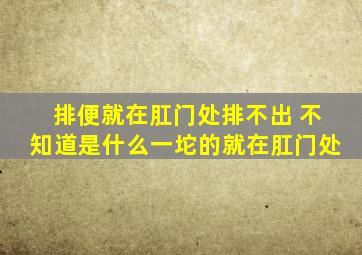 排便就在肛门处排不出 不知道是什么一坨的就在肛门处